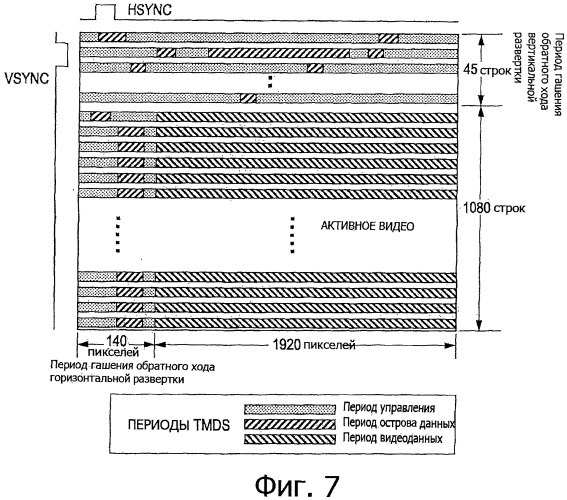 HSYNC

VSYNC

45 строк

Период гашения обратного хода вертикальной развертки

1080 строк

АКТИВНОЕ ВИДЕО

140 пикселей

1920 пикселей

Период гашения обратного хода горизонтальной развертки

ПЕРИОДЫ TMDS

Период управления

Период острова данных

Период видеоданных

Фиг. 7